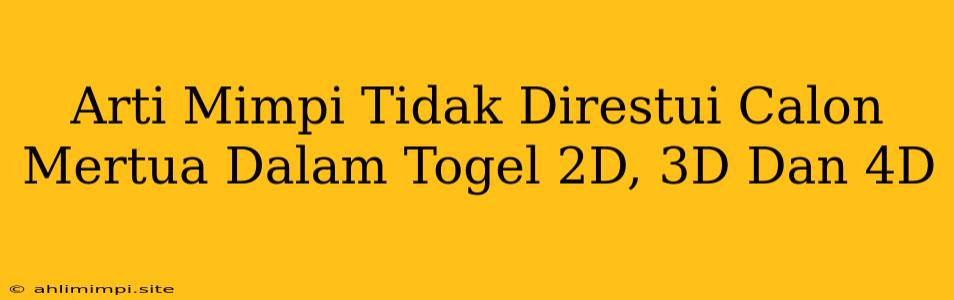 Arti Mimpi Tidak Direstui Calon Mertua Dalam Togel 2D, 3D Dan 4D

© ahlimimpi.site